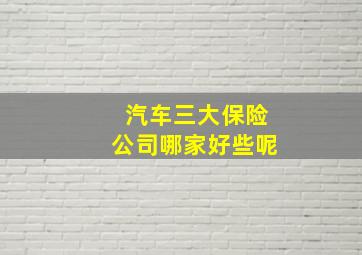 汽车三大保险
公司哪家好些呢